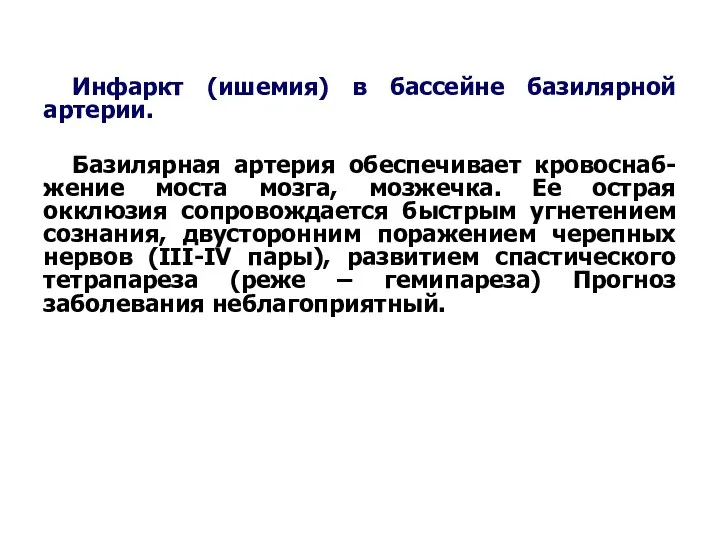 Инфаркт (ишемия) в бассейне базилярной артерии.

Базилярная артерия обеспечивает кровоснабжение моста мозга, мозжечка. Ее острая окклюзия сопровождается быстрым угнетением сознания, двусторонним поражением черепных нервов (III-IV пары), развитием спастического тетрапареза (реже – гемипареза) Прогноз заболевания неблагоприятный.